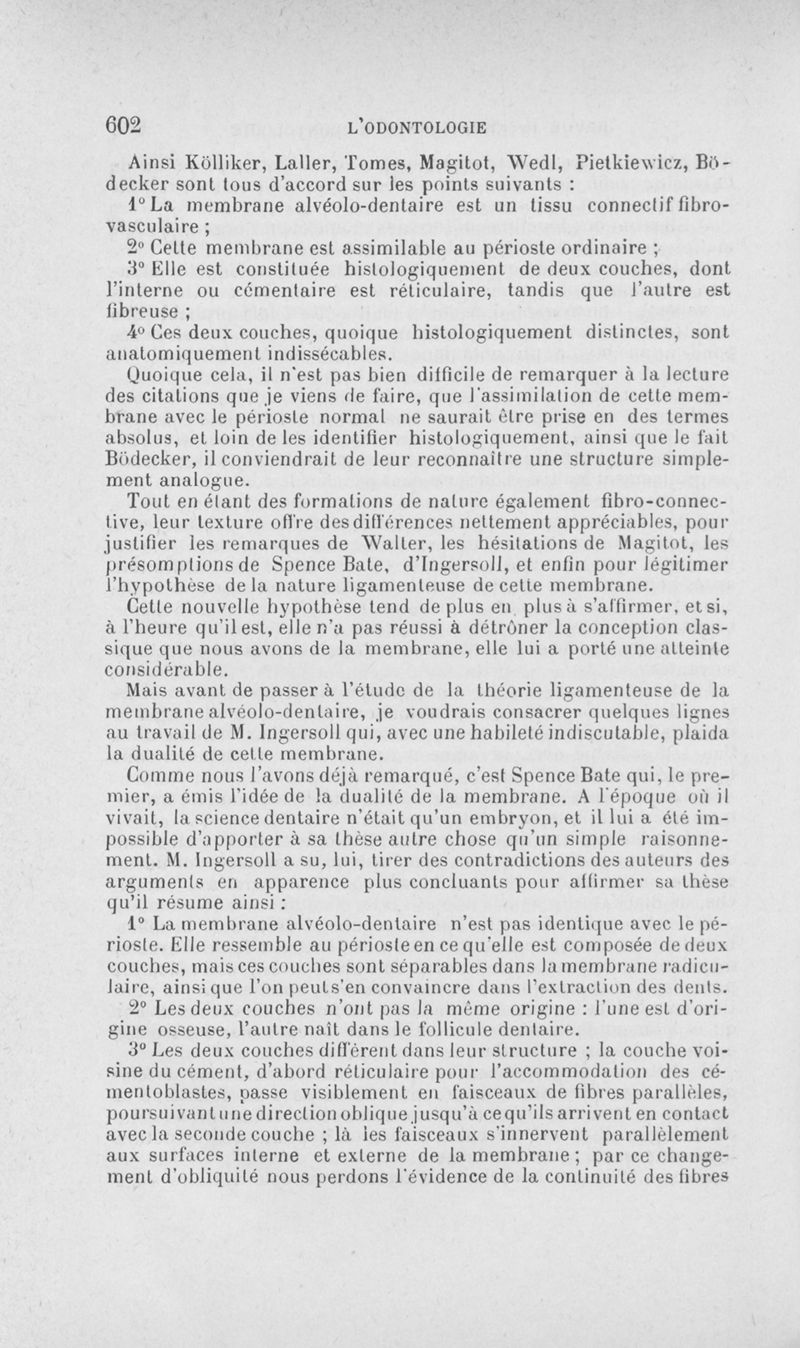 602 L'ODONTOLOGIE

Ainsi Kölliker, Laller, Tomes, Magitot, Wedl, Pietkiewicz, Bödecker sont tous d'accord sur les points suivants :

1° La membrane alvéolo-dentaire est un tissu connectif fibro-vasculaire ;

2° Cette membrane est assimilable au périoste ordinaire ;

3° Elle est constituée histologiquement de deux couches, dont l'interne ou cémentaire est réticulaire, tandis que l'autre est fibreuse ;

4° Ces deux couches, quoique histologiquement distinctes, sont anatomiquement indissécables.

Quoique cela, il n'est pas bien difficile de remarquer à la lecture des citations que je viens de faire, que l'assimilation de cette membrane avec le périoste normal ne saurait être prise en des termes absolus, et loin de les identifier histologiquement, ainsi que le fait Bödecker, il conviendrait de leur reconnaître une structure simplement analogue.

Tout en étant des formations de nature également fibro-connective, leur texture offre des différences nettement appréciables, pour justifier les remarques de Walter, les hésitations de Magitot, les présomptions de Spence Bate, d'Ingersoll, et enfin pour légitimer l'hypothèse de la nature ligamenteuse de cette membrane.

Cette nouvelle hypothèse tend de plus en plus à s'affirmer, et si, à l'heure qu'il est, elle n'a pas réussi à détrôner la conception classique que nous avons de la membrane, elle lui a porté une atteinte considérable.

Mais avant de passer à l'étude de la théorie ligamenteuse de la membrane alvéolo-dentaire, je voudrais consacrer quelques lignes au travail de M. Ingersoll qui, avec une habileté indiscutable, plaida la dualité de cette membrane.

Comme nous l'avons déjà remarqué, c'est Spence Bate qui, le premier, a émis l'idée de la dualité de la membrane. A l'époque où il vivait, la science dentaire n'était qu'un embryon, et il lui a été impossible d'apporter à sa thèse autre chose qu'un simple raisonnement. M. Ingersoll a su, lui, tirer des contradictions des auteurs des arguments en apparence plus concluants pour affirmer sa thèse qu'il résume ainsi :

1° La membrane alvéolo-dentaire n'est pas identique avec le périoste. Elle ressemble au périoste en ce qu'elle est composée de deux couches, mais ces couches sont séparables dans la membrane radiculaire, ainsi que l'on peut s'en convaincre dans l'extraction des dents.

2° Les deux couches n'ont pas la même origine : l'une est d'origine osseuse, l'autre naît dans le follicule dentaire.

3° Les deux couches diffèrent dans leur structure ; la couche voisine du cément, d'abord réticulaire pour l'accommodation des cémentoblastes, passe visiblement en faisceaux de fibres parallèles, poursuivant une direction oblique jusqu'à ce qu'ils arrivent en contact avec la seconde couche ; là les faisceaux s'innervent parallèlement aux surfaces interne et externe de la membrane ; par ce changement d'obliquité nous perdons l'évidence de la continuité des fibres